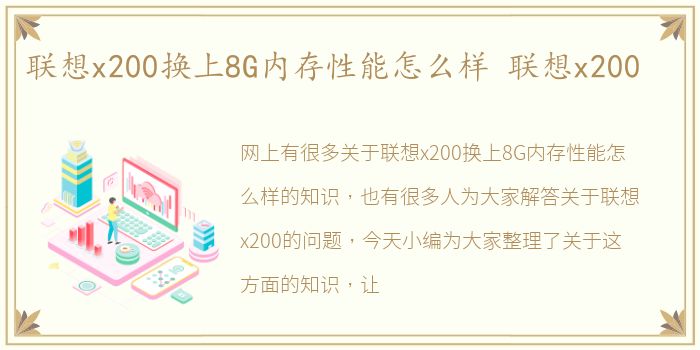 联想x200换上8G内存性能怎么样 联想x200

网上有很多关于联想x200换上8G内存性能怎么样的知识，也有很多人为大家解答关于联想x200的问题，今天小编为大家整理了关于这方面的知识，让